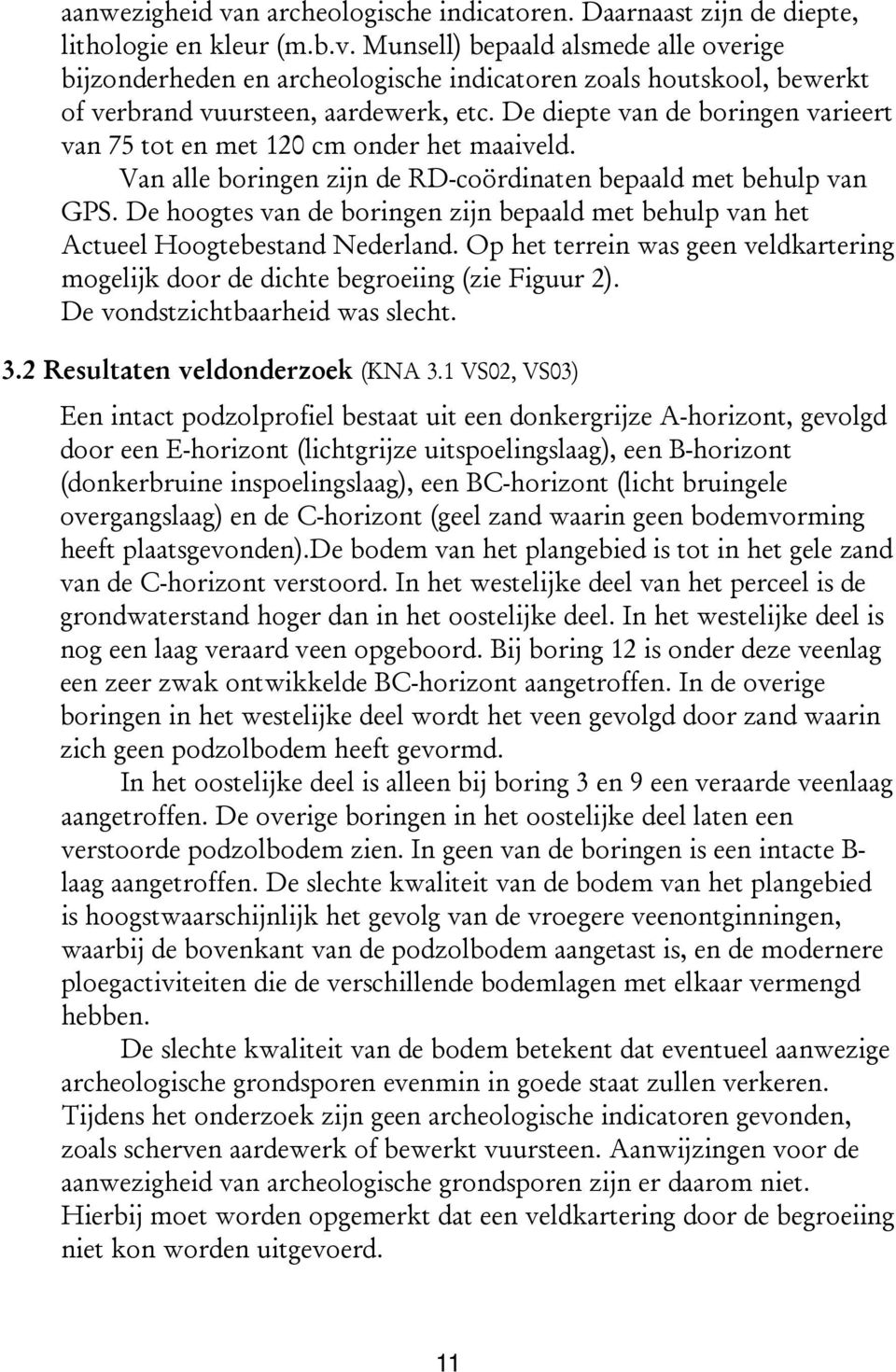 aanwezigheid van archeologische indicatoren. Daarnaast zijn de diepte, lithologie en kleur (m.b.v. Munsell) bepaald alsmede alle overige bijzonderheden en archeologische indicatoren zoals houtskool, bewerkt of verbrand vuursteen, aardewerk, etc. De diepte van de boringen varieert van 75 tot en met 120 cm onder het maaiveld.

Van alle boringen zijn de RD-coördinaten bepaald met behulp van GPS. De hoogtes van de boringen zijn bepaald met behulp van het Actueel Hoogtebestand Nederland. Op het terrein was geen veldkartering mogelijk door de dichte begroeiing (zie Figuur 2). De vondstzichtbaarheid was slecht.

3.2 Resultaten veldonderzoek (KNA 3.1 VS02, VS03)

Een intact podzolprofiel bestaat uit een donkergrijze A-horizont, gevolgd door een E-horizont (lichtgrijze uitspoelingslaag), een B-horizont (donkerbruine inspoelingslaag), een BC-horizont (licht bruingele overgangslaag) en de C-horizont (geel zand waarin geen bodemvorming heeft plaatsgevonden).De bodem van het plangebied is tot in het gele zand van de C-horizont verstoord. In het westelijke deel van het perceel is de grondwaterstand hoger dan in het oostelijke deel. In het westelijke deel is nog een laag veraard veen opgeboord. Bij boring 12 is onder deze veenlag een zeer zwak ontwikkelde BC-horizont aangetroffen. In de overige boringen in het westelijke deel wordt het veen gevolgd door zand waarin zich geen podzolbodem heeft gevormd.

In het oostelijke deel is alleen bij boring 3 en 9 een veraarde veenlaag aangetroffen. De overige boringen in het oostelijke deel laten een verstoorde podzolbodem zien. In geen van de boringen is een intacte B-laag aangetroffen. De slechte kwaliteit van de bodem van het plangebied is hoogstwaarschijnlijk het gevolg van de vroegere veenontginningen, waarbij de bovenkant van de podzolbodem aangetast is, en de modernere ploegactiviteiten die de verschillende bodemlagen met elkaar vermengd hebben.

De slechte kwaliteit van de bodem betekent dat eventueel aanwezige archeologische grondsporen evenmin in goede staat zullen verkeren. Tijdens het onderzoek zijn geen archeologische indicatoren gevonden, zoals scherven aardewerk of bewerkt vuursteen. Aanwijzingen voor de aanwezigheid van archeologische grondsporen zijn er daarom niet. Hierbij moet worden opgemerkt dat een veldkartering door de begroeiing niet kon worden uitgevoerd.

11